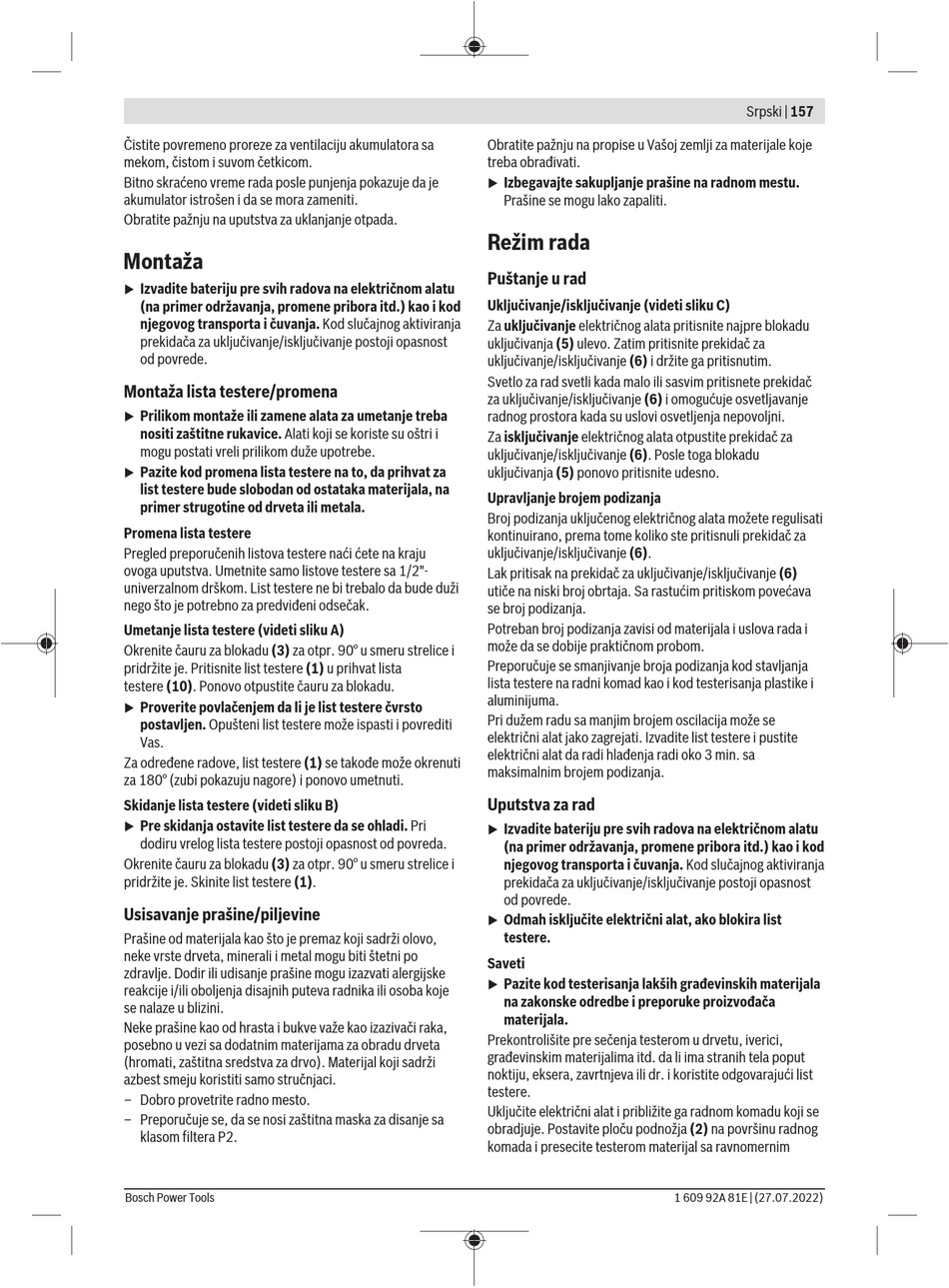 Srpski | 157

Čistite povremeno proreze za ventilaciju akumulatora sa mekom, čistom i suvom četkicom.

Bitno skraćeno vreme rada posle punjenja pokazuje da je akumulator istrošen i da se mora zameniti.

Obratite pažnju na uputstva za uklanjanje otpada.

Montaža

▶ Izvadite bateriju pre svih radova na električnom alatu (na primer održavanja, promene pribora itd.) kao i kod njegovog transporta i čuvanja. Kod slučajnog aktiviranja prekidača za uključivanje/isključivanje postoji opasnost od povrede.

Montaža lista testere/promena

▶ Prilikom montaže ili zamene alata za umetanje treba nositi zaštitne rukavice. Alati koji se koriste su oštri i mogu postati vreli prilikom duže upotrebe.

▶ Pazite kod promena lista testere na to, da prihvat za list testere bude slobodan od ostataka materijala, na primer strugotine od drveta ili metala.

Promena lista testere

Pregled preporučenih listova testere naći ćete na kraju ovoga uputstva. Umetnite samo listove testere sa 1/2"-univerzalnom drškom. List testere ne bi trebalo da bude duži nego što je potrebno za predviđeni odsečak.

Umetanje lista testere (videti sliku A)

Okrenite čauru za blokadu (3) za otpr. 90° u smeru strelice i pridržite je. Pritisnite list testere (1) u prihvat lista testere (10). Ponovo otpustite čauru za blokadu.

▶ Proverite povlačenjem da li je list testere čvrsto postavljen. Opušteni list testere može ispasti i povrediti Vas.

Za određene radove, list testere (1) se takođe može okrenuti za 180° (zubi pokazuju nagore) i ponovo umetnuti.

Skidanje lista testere (videti sliku B)

▶ Pre skidanja ostavite list testere da se ohladi. Pri dodiru vrelog lista testere postoji opasnost od povreda.

Okrenite čauru za blokadu (3) za otpr. 90° u smeru strelice i pridržite je. Skinite list testere (1).

Usisavanje prašine/piljevine

Prašine od materijala kao što je premaz koji sadrži olovo, neke vrste drveta, minerali i metal mogu biti štetni po zdravlje. Dodir ili udisanje prašine mogu izazvati alergijske reakcije i/ili oboljenja disajnih puteva radnika ili osoba koje se nalaze u blizini.

Neke prašine kao od hrasta i bukve važe kao izazivači raka, posebno u vezi sa dodatnim materijama za obradu drveta (hromati, zaštitna sredstva za drvo). Materijal koji sadrži azbest smeju koristiti samo stručnjaci.

– Dobro provetrite radno mesto.

– Preporučuje se, da se nosi zaštitna maska za disanje sa klasom filtera P2.

Obratite pažnju na propise u Vašoj zemlji za materijale koje treba obrađivati.

▶ Izbegavajte sakupljanje prašine na radnom mestu. Prašine se mogu lako zapaliti.

Režim rada

Puštanje u rad

Uključivanje/isključivanje (videti sliku C)

Za uključivanje električnog alata pritisnite najpre blokadu uključivanja (5) ulevo. Zatim pritisnite prekidač za uključivanje/isključivanje (6) i držite ga pritisnutim.

Svetlo za rad svetli kada malo ili sasvim pritisnete prekidač za uključivanje/isključivanje (6) i omogućuje osvetljavanje radnog prostora kada su uslovi osvetljenja nepovoljni.

Za isključivanje električnog alata otpustite prekidač za uključivanje/isključivanje (6). Posle toga blokadu uključivanja (5) ponovo pritisnite udesno.

Upravljanje brojem podizanja

Broj podizanja uključenog električnog alata možete regulisati kontinuirano, prema tome koliko ste pritisnuli prekidač za uključivanje/isključivanje (6).

Lak pritisak na prekidač za uključivanje/isključivanje (6) utiče na niski broj obrtaja. Sa rastućim pritiskom povećava se broj podizanja.

Potreban broj podizanja zavisi od materijala i uslova rada i može da se dobije praktičnom probom.

Preporučuje se smanjivanje broja podizanja kod stavljanja lista testere na radni komad kao i kod testerisanja plastike i aluminijuma.

Pri dužem radu sa manjim brojem oscilacija može se električni alat jako zagrejati. Izvadite list testere i pustite električni alat da radi hlađenja radi oko 3 min. sa maksimalnim brojem podizanja.

Uputstva za rad

▶ Izvadite bateriju pre svih radova na električnom alatu (na primer održavanja, promene pribora itd.) kao i kod njegovog transporta i čuvanja. Kod slučajnog aktiviranja prekidača za uključivanje/isključivanje postoji opasnost od povrede.

▶ Odmah isključite električni alat, ako blokira list testere.

Saveti

▶ Pazite kod testerisanja lakših građevinskih materijala na zakonske odredbe i preporuke proizvođača materijala.

Prekontrolišite pre sečenja testerom u drvetu, iverici, građevinskim materijalima itd. da li ima stranih tela poput noktiju, eksera, zavrtnjeva ili dr. i koristite odgovarajući list testere.

Uključite električni alat i približite ga radnom komadu koji se obrađuje. Postavite ploču podnožja (2) na površinu radnog komada i presecite testerom materijal sa ravnomernim

Bosch Power Tools

1 609 92A 81E | (27.07.2022)